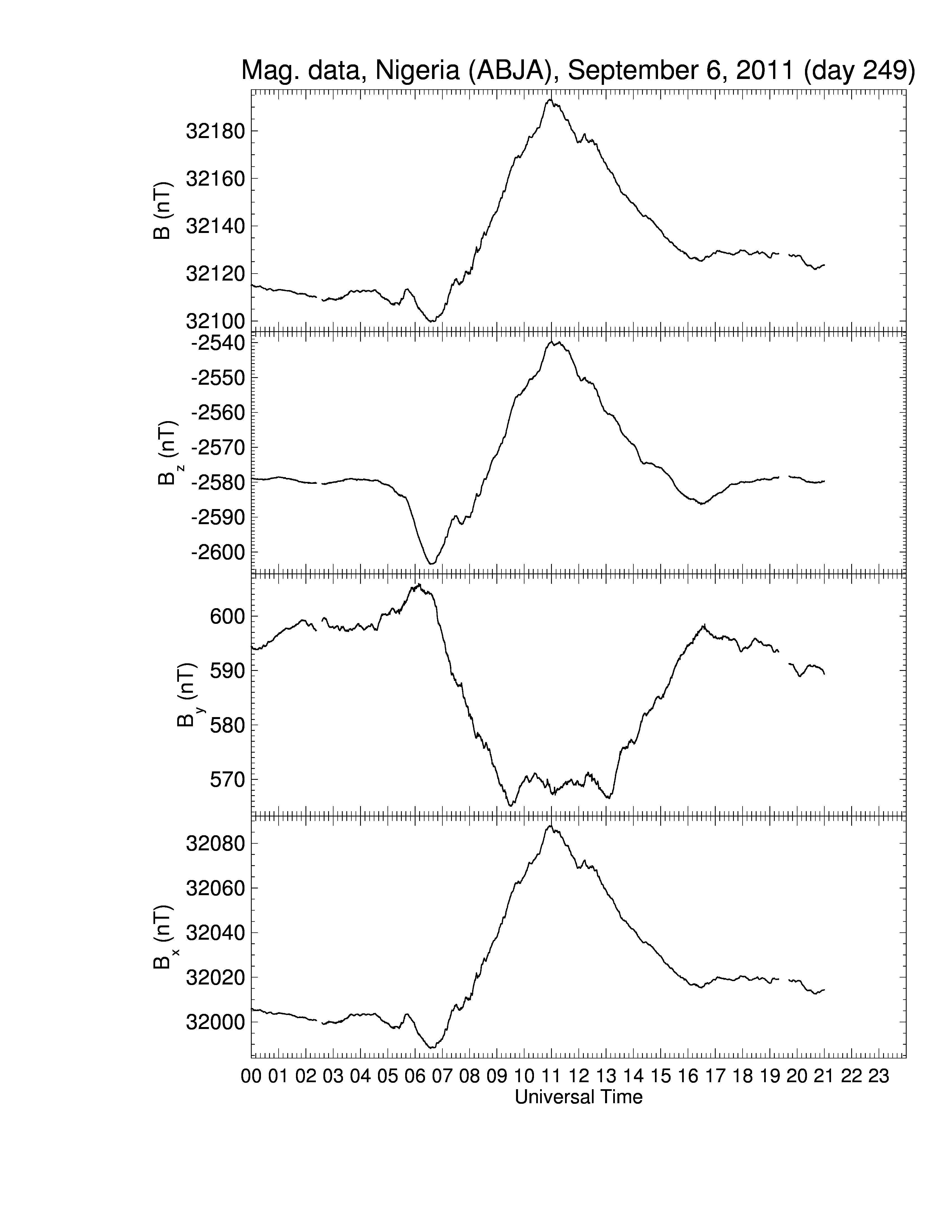 Mag. data, Nigeria (ABJA), September 6, 2011 (day 249)

B (nT)
32180
32160
32140
32120
32100

$B_z$ (nT)
-2540
-2550
-2560
-2570
-2580
-2590
-2600

$B_y$ (nT)
600
590
580
570

$B_x$ (nT)
32080
32060
32040
32020
32000

00 01 02 03 04 05 06 07 08 09 10 11 12 13 14 15 16 17 18 19 20 21 22 23
Universal Time